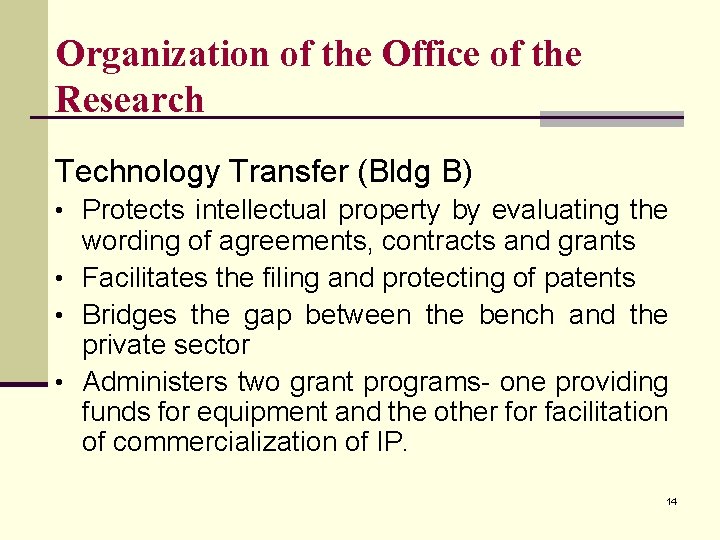 Organization of the Office of the Research

Technology Transfer (Bldg B)

• Protects intellectual property by evaluating the wording of agreements, contracts and grants
• Facilitates the filing and protecting of patents
• Bridges the gap between the bench and the private sector
• Administers two grant programs- one providing funds for equipment and the other for facilitation of commercialization of IP.

14